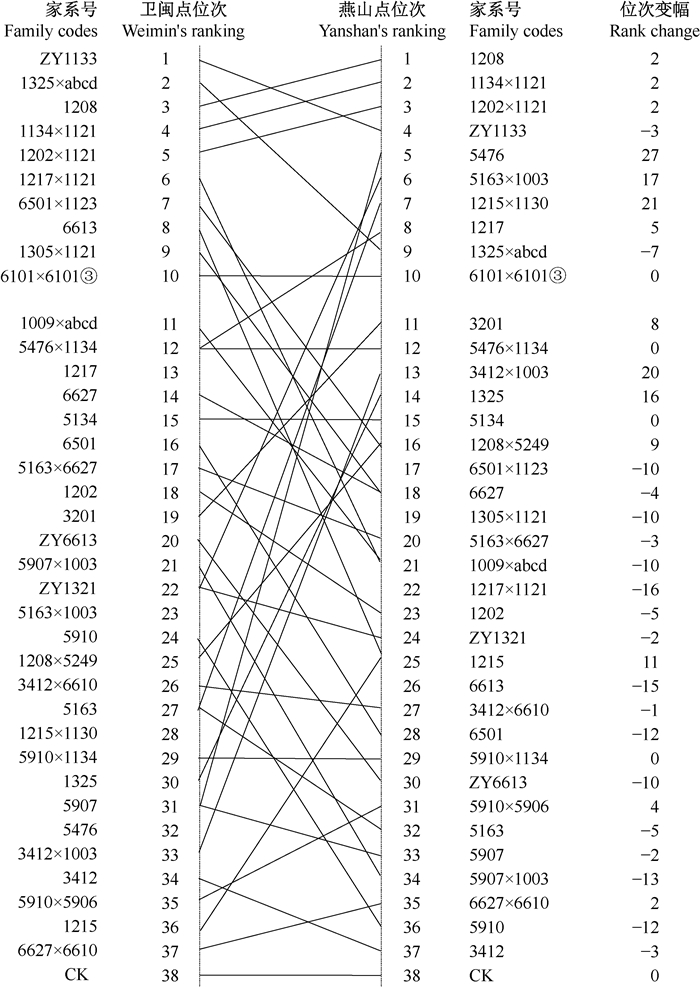 | 家系号 Family codes | 卫闽点位次 Weimin's ranking | 燕山点位次 Yanshan's ranking | 家系号 Family codes | 位次变幅 Rank change |
|---|---|---|---|---|
| ZY1133 | 1 | 1 | 1208 | 2 |
| 1325×abcd | 2 | 2 | 1134×1121 | 2 |
| 1208 | 3 | 3 | 1202×1121 | 2 |
| 1134×1121 | 4 | 4 | ZY1133 | −3 |
| 1202×1121 | 5 | 5 | 5476 | 27 |
| 1217×1121 | 6 | 6 | 5163×1003 | 17 |
| 6501×1123 | 7 | 7 | 1215×1130 | 21 |
| 6613 | 8 | 8 | 1217 | 5 |
| 1305×1121 | 9 | 9 | 1325×abcd | −7 |
| 6101×6101③ | 10 | 10 | 6101×6101③ | 0 |
| 1009×abcd | 11 | 11 | 3201 | 8 |
| 5476×1134 | 12 | 12 | 5476×1134 | 0 |
| 1217 | 13 | 13 | 3412×1003 | 20 |
| 6627 | 14 | 14 | 1325 | 16 |
| 5134 | 15 | 15 | 5134 | 0 |
| 6501 | 16 | 16 | 1208×5249 | 9 |
| 5163×6627 | 17 | 17 | 6501×1123 | −10 |
| 1202 | 18 | 18 | 6627 | −4 |
| 3201 | 19 | 19 | 1305×1121 | −10 |
| ZY6613 | 20 | 20 | 5163×6627 | −3 |
| 5907×1003 | 21 | 21 | 1009×abcd | −10 |
| ZY1321 | 22 | 22 | 1217×1121 | −16 |
| 5163×1003 | 23 | 23 | 1202 | −5 |
| 5910 | 24 | 24 | ZY1321 | −2 |
| 1208×5249 | 25 | 25 | 1215 | 11 |
| 3412×6610 | 26 | 26 | 6613 | −15 |
| 5163 | 27 | 27 | 3412×6610 | −1 |
| 1215×1130 | 28 | 28 | 6501 | −12 |
| 5910×1134 | 29 | 29 | 5910×1134 | 0 |
| 1325 | 30 | 30 | ZY6613 | −10 |
| 5907 | 31 | 31 | 5910×5906 | 4 |
| 5476 | 32 | 32 | 5163 | −5 |
| 3412×1003 | 33 | 33 | 5907 | −2 |
| 3412 | 34 | 34 | 5907×1003 | −13 |
| 5910×5906 | 35 | 35 | 6627×6610 | 2 |
| 1215 | 36 | 36 | 5910 | −12 |
| 6627×6610 | 37 | 37 | 3412 | −3 |
| CK | 38 | 38 | CK | 0 |